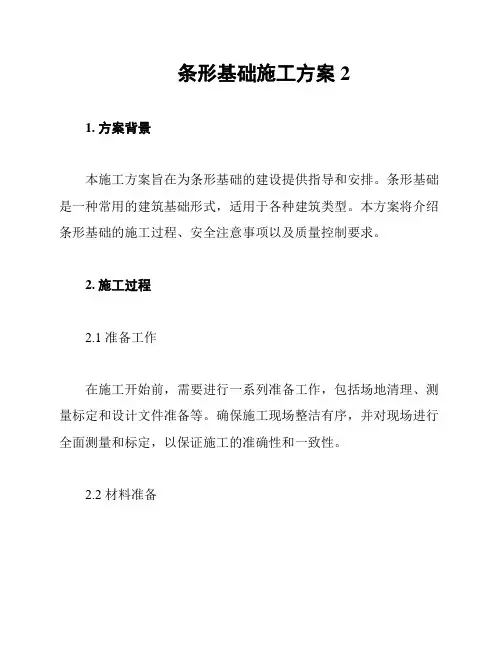 条形基础施工方案 2

1. 方案背景

本施工方案旨在为条形基础的建设提供指导和安排。条形基础是一种常用的建筑基础形式，适用于各种建筑类型。本方案将介绍条形基础的施工过程、安全注意事项以及质量控制要求。

2. 施工过程

2.1 准备工作

在施工开始前，需要进行一系列准备工作，包括场地清理、测量标定和设计文件准备等。确保施工现场整洁有序，并对现场进行全面测量和标定，以保证施工的准确性和一致性。

2.2 材料准备